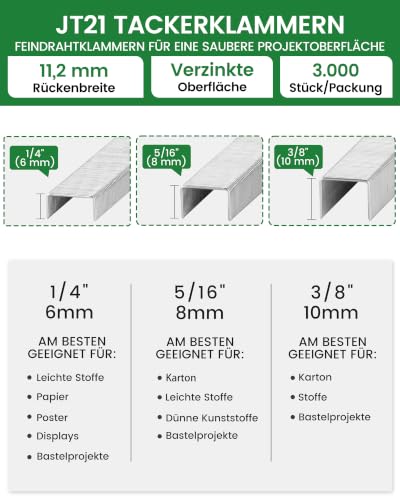 JT21 TACKERKLAMMERN
FEINDRAHTKLAMMERN FÜR EINE SAUBERE PROJEKTOBERFLÄCHE

11,2 mm
Rückenbreite

Verzinkte
Oberfläche

3.000
Stück/Packung

1/4"
(6 mm)

5/16"
(8 mm)

3/8"
(10 mm)

1/4"
6mm

AM BESTEN
GEEIGNET FÜR:

• Leichte Stoffe
• Papier
• Poster
• Displays
• Bastelprojekte

5/16"
8mm

AM BESTEN
GEEIGNET FÜR:

• Karton
• Leichte Stoffe
• Dünne Kunststoffe
• Bastelprojekte

3/8"
10mm

AM BESTEN
GEEIGNET FÜR:

• Karton
• Stoffe
• Bastelprojekte